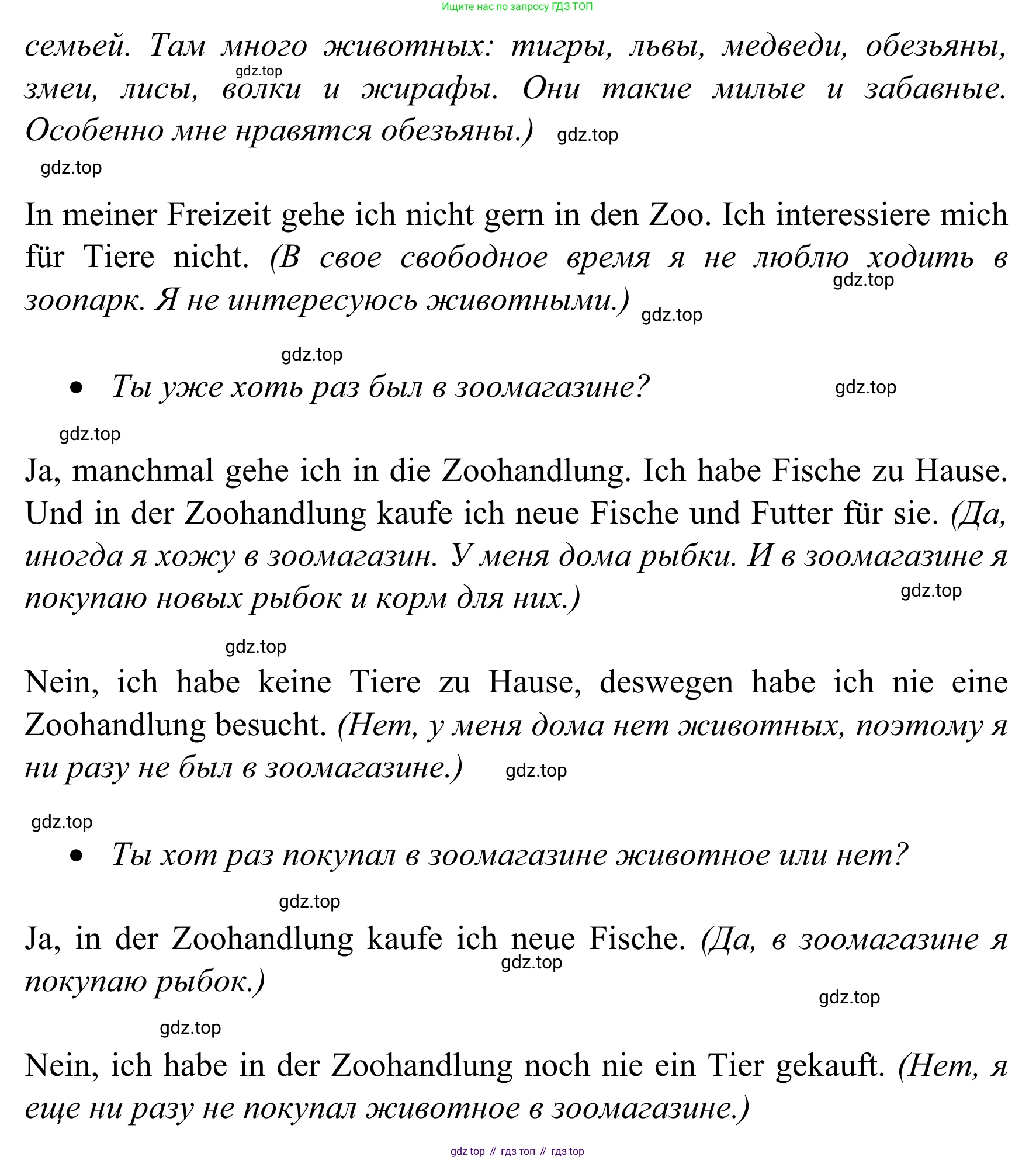 Ищите нас по запросу ГДЗ ТОП

семьей. Там много животных: тигры, львы, медведи, обезьяны, змеи, лисы, волки и жирафы. Они такие милые и забавные. Особенно мне нравятся обезьяны.)

gdz.top

gdz.top

gdz.top

In meiner Freizeit gehe ich nicht gern in den Zoo. Ich interessiere mich für Tiere nicht. (В свое свободное время я не люблю ходить в зоопарк. Я не интересуюсь животными.)

gdz.top

gdz.top

gdz.top

• Ты уже хоть раз был в зоомагазине?

gdz.top

gdz.top

Ja, manchmal gehe ich in die Zoohandlung. Ich habe Fische zu Hause. Und in der Zoohandlung kaufe ich neue Fische und Futter für sie. (Да, иногда я хожу в зоомагазин. У меня дома рыбки. И в зоомагазине я покупаю новых рыбок и корм для них.)

gdz.top

gdz.top

Nein, ich habe keine Tiere zu Hause, deswegen habe ich nie eine Zoohandlung besucht. (Нет, у меня дома нет животных, поэтому я ни разу не был в зоомагазине.)

gdz.top

gdz.top

• Ты хот раз покупал в зоомагазине животное или нет?

gdz.top

Ja, in der Zoohandlung kaufe ich neue Fische. (Да, в зоомагазине я покупаю рыбок.)

gdz.top

gdz.top

gdz.top

Nein, ich habe in der Zoohandlung noch nie ein Tier gekauft. (Нет, я еще ни разу не покупал животное в зоомагазине.)

gdz top // гдз топ // гдз top